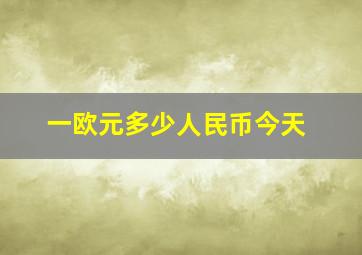 一欧元多少人民币今天